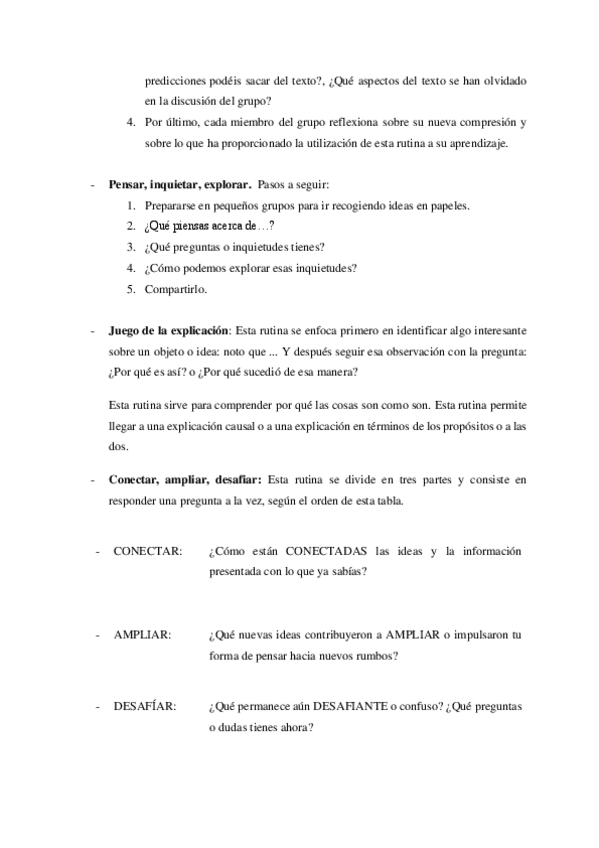 predicciones podéis sacar del texto?, ¿Qué aspectos del texto se han olvidado en la discusión del grupo?

4. Por último, cada miembro del grupo reflexiona sobre su nueva compresión y sobre lo que ha proporcionado la utilización de esta rutina a su aprendizaje.

- **Pensar, inquietar, explorar.** Pasos a seguir:
1. Prepararse en pequeños grupos para ir recogiendo ideas en papeles.
2. ¿Qué piensas acerca de…?
3. ¿Qué preguntas o inquietudes tienes?
4. ¿Cómo podemos explorar esas inquietudes?
5. Compartirlo.

- **Juego de la explicación**: Esta rutina se enfoca primero en identificar algo interesante sobre un objeto o idea: noto que ... Y después seguir esa observación con la pregunta: ¿Por qué es así? o ¿Por qué sucedió de esa manera?

Esta rutina sirve para comprender por qué las cosas son como son. Esta rutina permite llegar a una explicación causal o a una explicación en términos de los propósitos o a las dos.

- **Conectar, ampliar, desafiar:** Esta rutina se divide en tres partes y consiste en responder una pregunta a la vez, según el orden de esta tabla.

- CONECTAR: ¿Cómo están CONECTADAS las ideas y la información presentada con lo que ya sabías?

- AMPLIAR: ¿Qué nuevas ideas contribuyeron a AMPLIAR o impulsaron tu forma de pensar hacia nuevos rumbos?

- DESAFÍAR: ¿Qué permanece aún DESAFIANTE o confuso? ¿Qué preguntas o dudas tienes ahora?